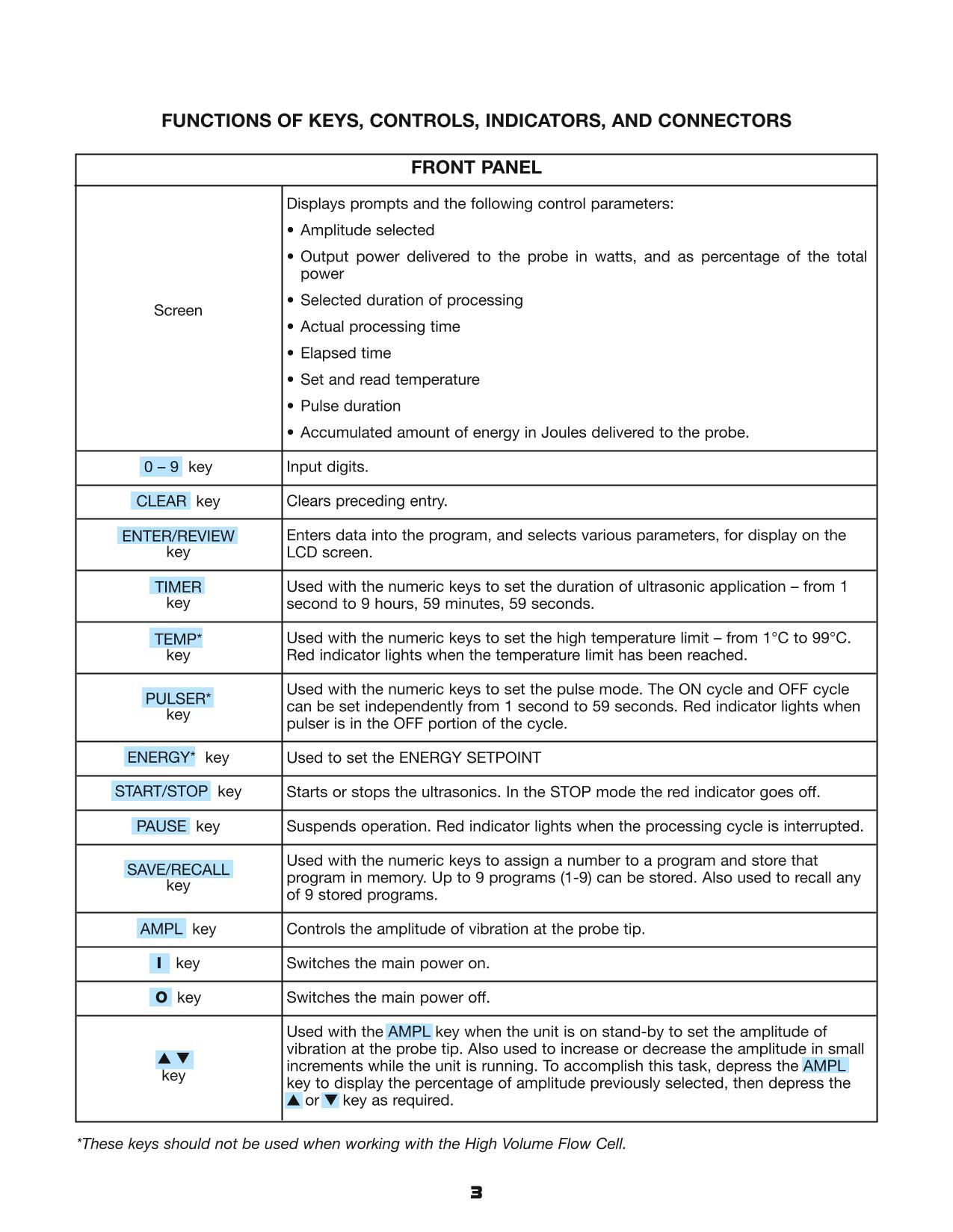 FUNCTIONS OF KEYS, CONTROLS, INDICATORS, AND CONNECTORS

| FRONT PANEL | |
|---|---|
| Screen | Displays prompts and the following control parameters: • Amplitude selected • Output power delivered to the probe in watts, and as percentage of the total power • Selected duration of processing • Actual processing time • Elapsed time • Set and read temperature • Pulse duration • Accumulated amount of energy in Joules delivered to the probe. |
| 0 – 9 key | Input digits. |
| CLEAR key | Clears preceding entry. |
| ENTER/REVIEW key | Enters data into the program, and selects various parameters, for display on the LCD screen. |
| TIMER key | Used with the numeric keys to set the duration of ultrasonic application – from 1 second to 9 hours, 59 minutes, 59 seconds. |
| TEMP* key | Used with the numeric keys to set the high temperature limit – from 1°C to 99°C. Red indicator lights when the temperature limit has been reached. |
| PULSER* key | Used with the numeric keys to set the pulse mode. The ON cycle and OFF cycle can be set independently from 1 second to 59 seconds. Red indicator lights when pulser is in the OFF portion of the cycle. |
| ENERGY* key | Used to set the ENERGY SETPOINT |
| START/STOP key | Starts or stops the ultrasonics. In the STOP mode the red indicator goes off. |
| PAUSE key | Suspends operation. Red indicator lights when the processing cycle is interrupted. |
| SAVE/RECALL key | Used with the numeric keys to assign a number to a program and store that program in memory. Up to 9 programs (1-9) can be stored. Also used to recall any of 9 stored programs. |
| AMPL key | Controls the amplitude of vibration at the probe tip. |
| I key | Switches the main power on. |
| O key | Switches the main power off. |
| ▲▼ key | Used with the AMPL key when the unit is on stand-by to set the amplitude of vibration at the probe tip. Also used to increase or decrease the amplitude in small increments while the unit is running. To accomplish this task, depress the AMPL key to display the percentage of amplitude previously selected, then depress the ▲ or ▼ key as required. |

*These keys should not be used when working with the High Volume Flow Cell.

3